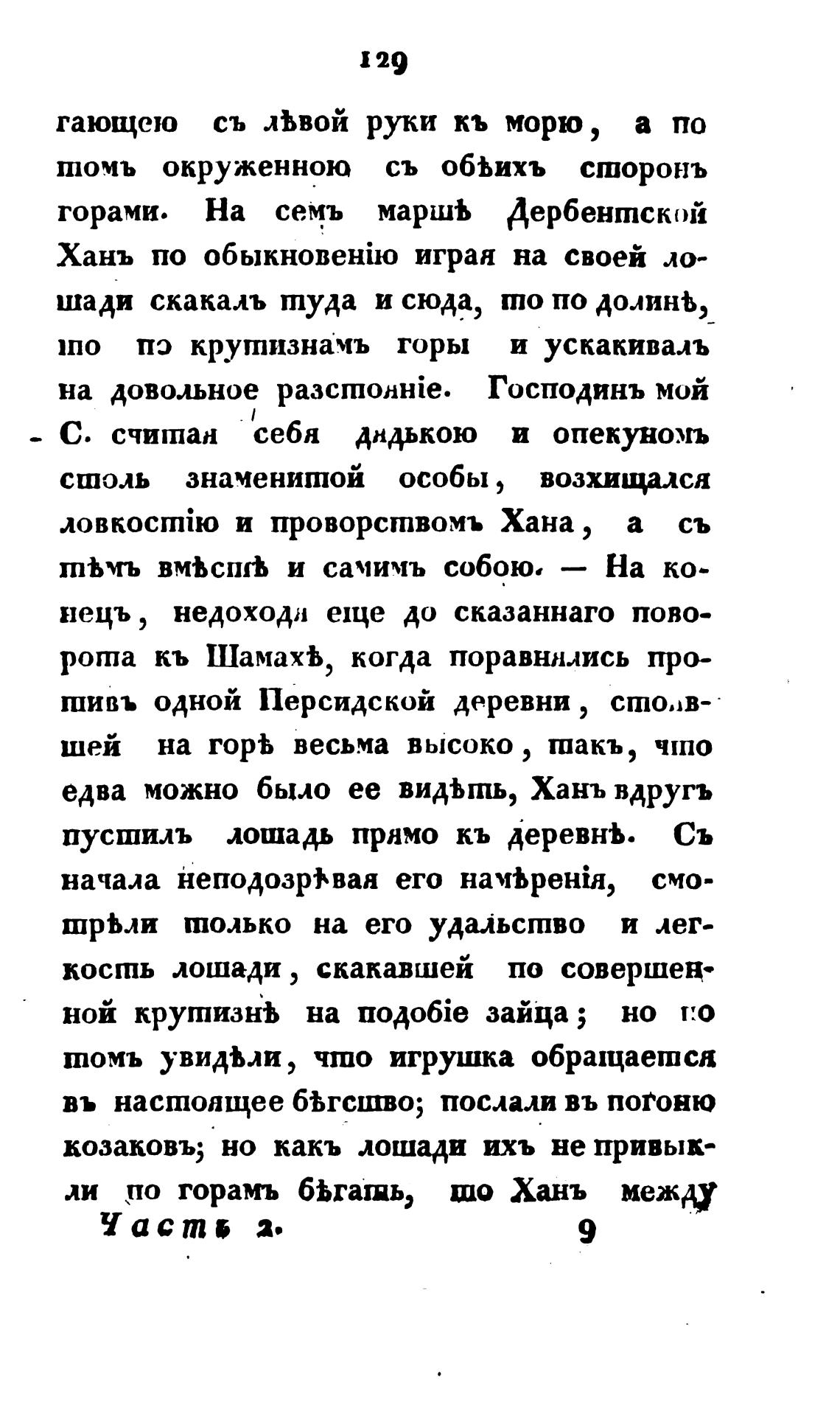 129

гающею съ лѣвой руки къ морю, а потомъ окруженною съ обѣихъ сторонъ горами. На семъ маршѣ Дербентской Ханъ по обыкновенію играя на своей лошади скакалъ туда и сюда, то по долинѣ, то по крутизнамъ горы и ускакивалъ на довольное разстояніе. Господинъ мой С. считая себя дядькою и опекуномъ столь знаменитой особы, возхищался ловкостію и проворствомъ Хана, а съ тѣмъ вмѣстѣ и самимъ собою. — На конецъ, недоходя еще до сказаннаго поворота къ Шамахѣ, когда поравнялись противъ одной Персидской деревни, стоявшей на горѣ весьма высоко, такъ, что едва можно было ее видѣть, Ханъ вдругъ пустилъ лошадь прямо къ деревнѣ. Съ начала неподозрѣвая его намѣренія, смотрѣли только на его удальство и легкость лошади, скакавшей по совершенной крутизнѣ на подобіе зайца; но потомъ увидѣли, что игрушка обращается въ настоящее бѣгство; послали въ погоню козаковъ; но какъ лошади ихъ не привыкли по горамъ бѣгать, то Ханъ между

Часть 2. 9